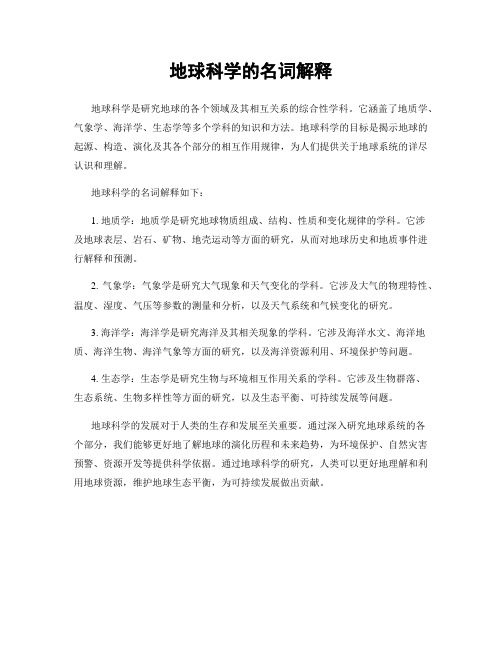 地球科学的名词解释

地球科学是研究地球的各个领域及其相互关系的综合性学科。它涵盖了地质学、气象学、海洋学、生态学等多个学科的知识和方法。地球科学的目标是揭示地球的起源、构造、演化及其各个部分的相互作用规律，为人们提供关于地球系统的详尽认识和理解。

地球科学的名词解释如下：

1. 地质学：地质学是研究地球物质组成、结构、性质和变化规律的学科。它涉及地球表层、岩石、矿物、地壳运动等方面的研究，从而对地球历史和地质事件进行解释和预测。

2. 气象学：气象学是研究大气现象和天气变化的学科。它涉及大气的物理特性、温度、湿度、气压等参数的测量和分析，以及天气系统和气候变化的研究。

3. 海洋学：海洋学是研究海洋及其相关现象的学科。它涉及海洋水文、海洋地质、海洋生物、海洋气象等方面的研究，以及海洋资源利用、环境保护等问题。

4. 生态学：生态学是研究生物与环境相互作用关系的学科。它涉及生物群落、生态系统、生物多样性等方面的研究，以及生态平衡、可持续发展等问题。

地球科学的发展对于人类的生存和发展至关重要。通过深入研究地球系统的各个部分，我们能够更好地了解地球的演化历程和未来趋势，为环境保护、自然灾害预警、资源开发等提供科学依据。通过地球科学的研究，人类可以更好地理解和利用地球资源，维护地球生态平衡，为可持续发展做出贡献。